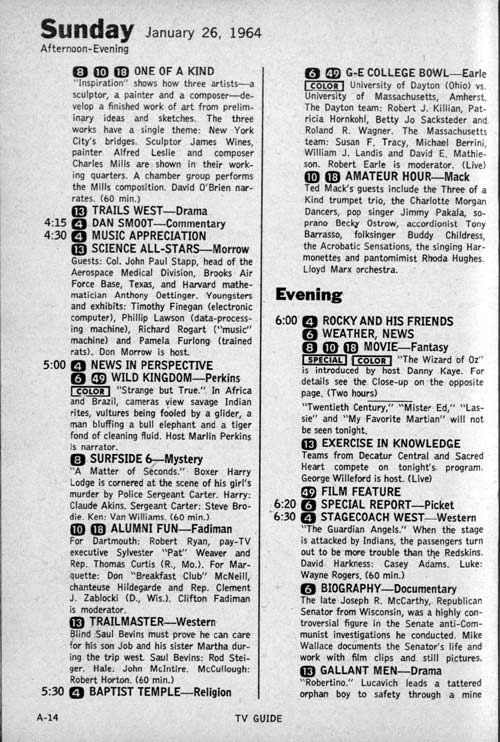 Sunday January 26, 1964
Afternoon-Evening

8 10 18 ONE OF A KIND
"Inspiration" shows how three artists—a sculptor, a painter and a composer—develop a finished work of art from preliminary ideas and sketches. The three works have a single theme: New York City's bridges. Sculptor James Wines, painter Alfred Leslie and composer Charles Mills are shown in their working quarters. A chamber group performs the Mills composition. David O'Brien narrates. (60 min.)

13 TRAILS WEST—Drama
4:15 4 DAN SMOOT—Commentary
4:30 4 MUSIC APPRECIATION
13 SCIENCE ALL-STARS—Morrow
Guests: Col. John Paul Stapp, head of the Aerospace Medical Division, Brooks Air Force Base, Texas, and Harvard mathematician Anthony Oettinger. Youngsters and exhibits: Timothy Finegan (electronic computer), Phillip Lawson (data-processing machine), Richard Rogart ("music" machine) and Pamela Furlong (trained rats). Don Morrow is host.

5:00 4 NEWS IN PERSPECTIVE
6 49 WILD KINGDOM—Perkins
COLOR "Strange but True." In Africa and Brazil, cameras view savage Indian rites, vultures being fooled by a glider, a man bluffing a bull elephant and a tiger fond of cleaning fluid. Host Marlin Perkins is narrator.

8 SURFSIDE 6—Mystery
"A Matter of Seconds." Boxer Harry Lodge is cornered at the scene of his girl's murder by Police Sergeant Carter. Harry: Claude Akins. Sergeant Carter: Steve Brodie. Ken: Van Williams. (60 min.)

10 18 ALUMNI FUN—Fadiman
For Dartmouth: Robert Ryan, pay-TV executive Sylvester "Pat" Weaver and Rep. Thomas Curtis (R., Mo.). For Marquette: Don "Breakfast Club" McNeill, chanteuse Hildegarde and Rep. Clement J. Zablocki (D., Wis.). Clifton Fadiman is moderator.

13 TRAILMASTER—Western
Blind Saul Bevins must prove he can care for his son Job and his sister Martha during the trip west. Saul Bevins: Rod Steiger. Hale: John McIntire. McCullough: Robert Horton. (60 min.)

5:30 4 BAPTIST TEMPLE—Religion

6 49 G-E COLLEGE BOWL—Earle
COLOR University of Dayton (Ohio) vs. University of Massachusetts, Amherst. The Dayton team: Robert J. Killian, Patricia Hornkohl, Betty Jo Sacksteder and Roland R. Wagner. The Massachusetts team: Susan F. Tracy, Michael Berrini, William J. Landis and David E. Mathieson. Robert Earle is moderator. (Live)

10 18 AMATEUR HOUR—Mack
Ted Mack's guests include the Three of a Kind trumpet trio, the Charlotte Morgan Dancers, pop singer Jimmy Pakala, soprano Becky Ostrow, accordionist Tony Barrasso, folksinger Buddy Childress, the Acrobatic Sensations, the singing Harmonettes and pantomimist Rhoda Hughes. Lloyd Marx orchestra.

Evening

6:00 4 ROCKY AND HIS FRIENDS
6 WEATHER, NEWS
8 10 18 MOVIE—Fantasy
SPECIAL COLOR "The Wizard of Oz" is introduced by host Danny Kaye. For details see the Close-up on the opposite page. (Two hours)
"Twentieth Century," "Mister Ed," "Lassie" and "My Favorite Martian" will not be seen tonight.

13 EXERCISE IN KNOWLEDGE
Teams from Decatur Central and Sacred Heart compete on tonight's program. George Willeford is host. (Live)

49 FILM FEATURE
6:20 6 SPECIAL REPORT—Picket
6:30 4 STAGECOACH WEST—Western
"The Guardian Angels." When the stage is attacked by Indians, the passengers turn out to be more trouble than the Redskins. David Harkness: Casey Adams. Luke: Wayne Rogers. (60 min.)

6 BIOGRAPHY—Documentary
The late Joseph R. McCarthy, Republican Senator from Wisconsin, was a highly controversial figure in the Senate anti-Communist investigations he conducted. Mike Wallace documents the Senator's life and work with film clips and still pictures.

13 GALLANT MEN—Drama
"Robertino." Lucavich leads a tattered orphan boy to safety through a mine

A-14 TV GUIDE